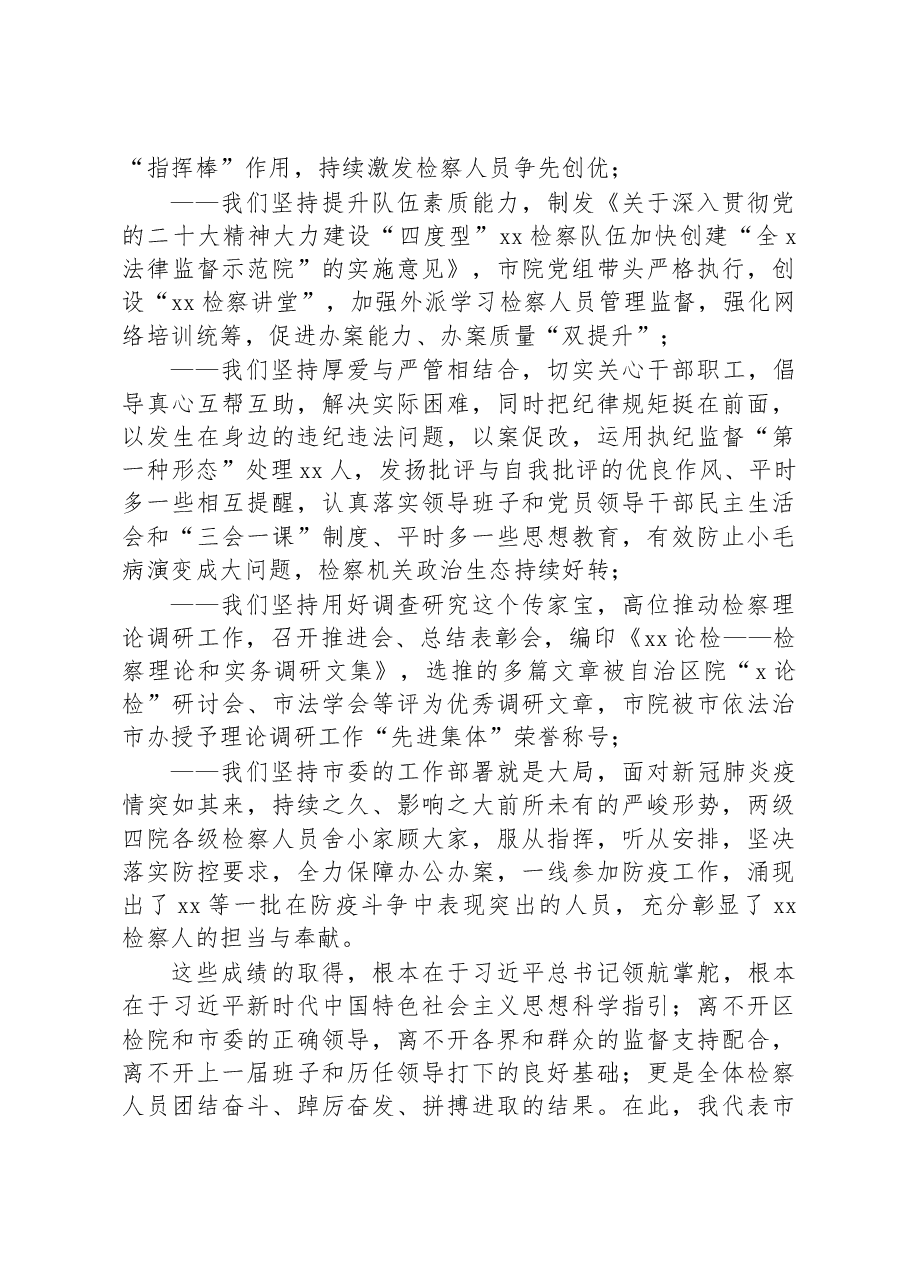 “指挥棒”作用，持续激发检察人员争先创优；

——我们坚持提升队伍素质能力，制发《关于深入贯彻党的二十大精神大力建设“四度型”xx检察队伍加快创建“全x法律监督示范院”的实施意见》，市院党组带头严格执行，创设“xx检察讲堂”，加强外派学习检察人员管理监督，强化网络培训统筹，促进办案能力、办案质量“双提升”；

——我们坚持厚爱与严管相结合，切实关心干部职工，倡导真心互帮互助，解决实际困难，同时把纪律规矩挺在前面，以发生在身边的违纪违法问题，以案促改，运用执纪监督“第一种形态”处理xx人，发扬批评与自我批评的优良作风、平时多一些相互提醒，认真落实领导班子和党员领导干部民主生活会和“三会一课”制度、平时多一些思想教育，有效防止小毛病演变成大问题，检察机关政治生态持续好转；

——我们坚持用好调查研究这个传家宝，高位推动检察理论调研工作，召开推进会、总结表彰会，编印《xx论检——检察理论和实务调研文集》，选推的多篇文章被自治区院“x论检”研讨会、市法学会等评为优秀调研文章，市院被市依法治市办授予理论调研工作“先进集体”荣誉称号；

——我们坚持市委的工作部署就是大局，面对新冠肺炎疫情突如其来，持续之久、影响之大前所未有的严峻形势，两级四院各级检察人员舍小家顾大家，服从指挥，听从安排，坚决落实防控要求，全力保障办公办案，一线参加防疫工作，涌现出了xx等一批在防疫斗争中表现突出的人员，充分彰显了xx检察人的担当与奉献。

这些成绩的取得，根本在于习近平总书记领航掌舵，根本在于习近平新时代中国特色社会主义思想科学指引；离不开区检院和市委的正确领导，离不开各界和群众的监督支持配合，离不开上一届班子和历任领导打下的良好基础；更是全体检察人员团结奋斗、踔厉奋发、拼搏进取的结果。在此，我代表市